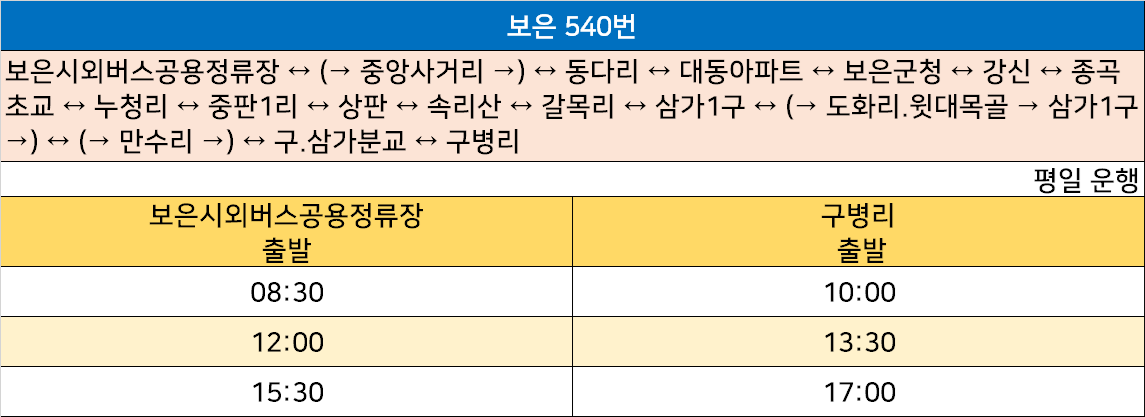 보은 540번

보은시외버스공용정류장 ↔ (→ 중앙사거리 →) ↔ 동다리 ↔ 대동아파트 ↔ 보은군청 ↔ 강신 ↔ 종곡초교 ↔ 누청리 ↔ 중판1리 ↔ 상판 ↔ 속리산 ↔ 갈목리 ↔ 삼가1구 ↔ (→ 도화리.윗대목골 → 삼가1구 →) ↔ (→ 만수리 →) ↔ 구.삼가분교 ↔ 구병리

평일 운행

| 보은시외버스공용정류장 출발 | 구병리 출발 |
|---|---|
| 08:30 | 10:00 |
| 12:00 | 13:30 |
| 15:30 | 17:00 |